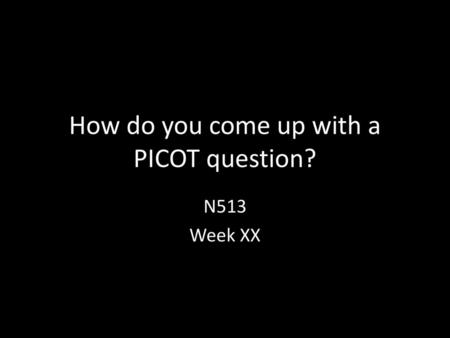 How do you come up with a PICOT question?

N513

Week XX